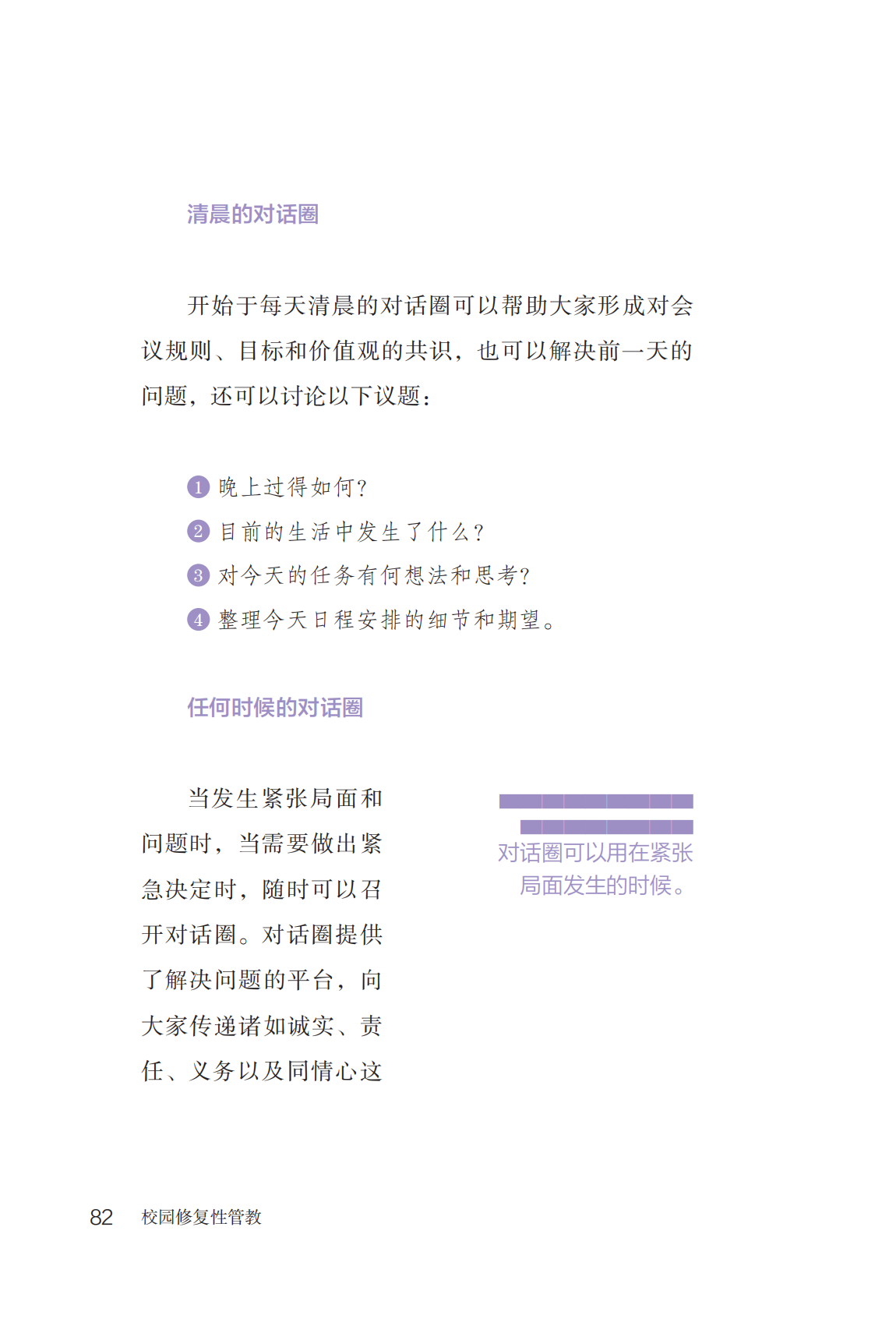 清晨的对话圈

开始于每天清晨的对话圈可以帮助大家形成对会议规则、目标和价值观的共识，也可以解决前一天的问题，还可以讨论以下议题：

1 晚上过得如何？
2 目前的生活中发生了什么？
3 对今天的任务有何想法和思考？
4 整理今天日程安排的细节和期望。

任何时候的对话圈

当发生紧张局面和问题时，当需要做出紧急决定时，随时可以召开对话圈。对话圈提供了解决问题的平台，向大家传递诸如诚实、责任、义务以及同情心这

对话圈可以用在紧张局面发生的时候。

82 校园修复性管教